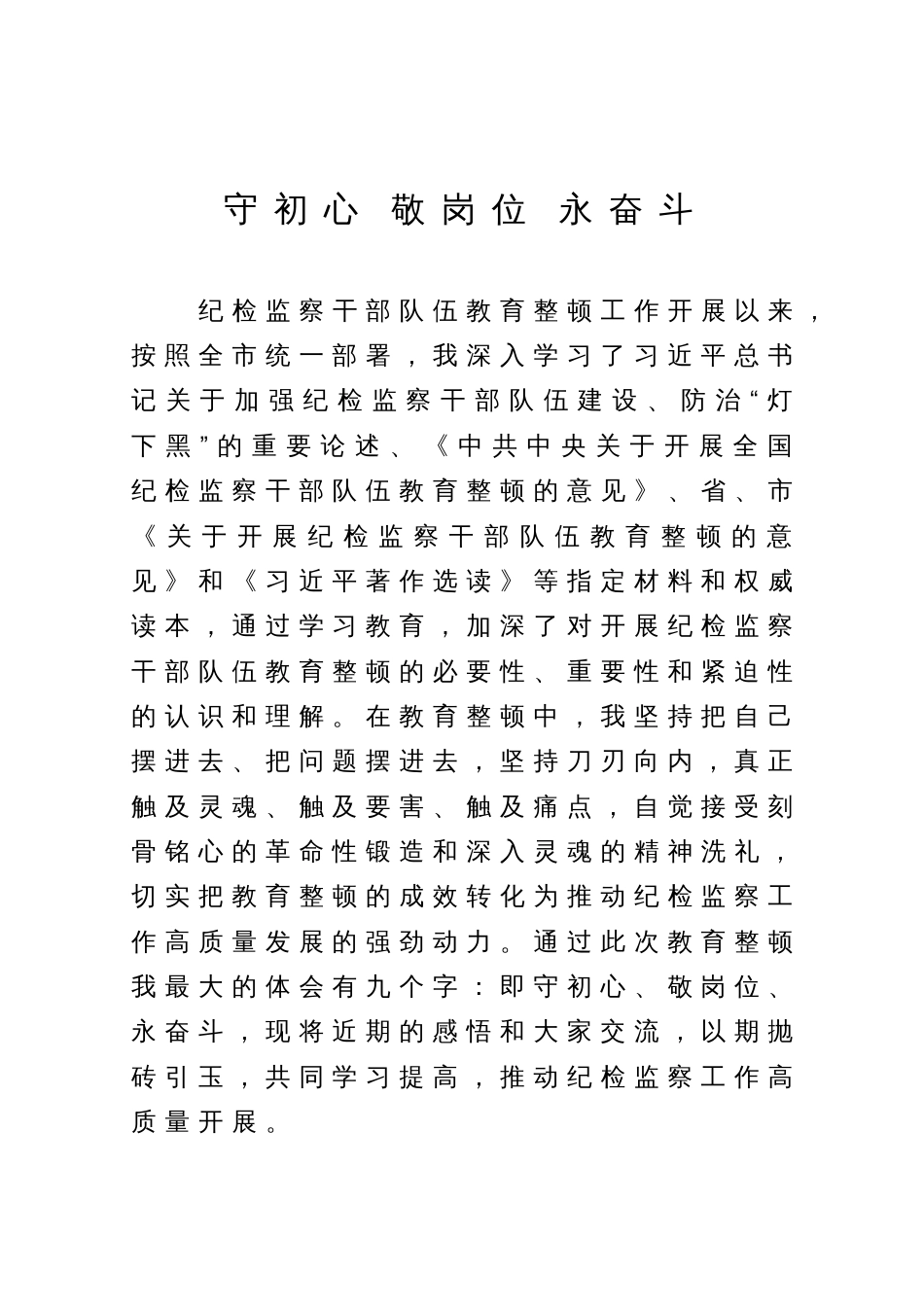 守初心 敬岗位 永奋斗

纪检监察干部队伍教育整顿工作开展以来，按照全市统一部署，我深入学习了习近平总书记关于加强纪检监察干部队伍建设、防治“灯下黑”的重要论述、《中共中央关于开展全国纪检监察干部队伍教育整顿的意见》、省、市《关于开展纪检监察干部队伍教育整顿的意见》和《习近平著作选读》等指定材料和权威读本，通过学习教育，加深了对开展纪检监察干部队伍教育整顿的必要性、重要性和紧迫性的认识和理解。在教育整顿中，我坚持把自己摆进去、把问题摆进去，坚持刀刃向内，真正触及灵魂、触及要害、触及痛点，自觉接受刻骨铭心的革命性锻造和深入灵魂的精神洗礼，切实把教育整顿的成效转化为推动纪检监察工作高质量发展的强劲动力。通过此次教育整顿我最大的体会有九个字：即守初心、敬岗位、永奋斗，现将近期的感悟和大家交流，以期抛砖引玉，共同学习提高，推动纪检监察工作高质量开展。